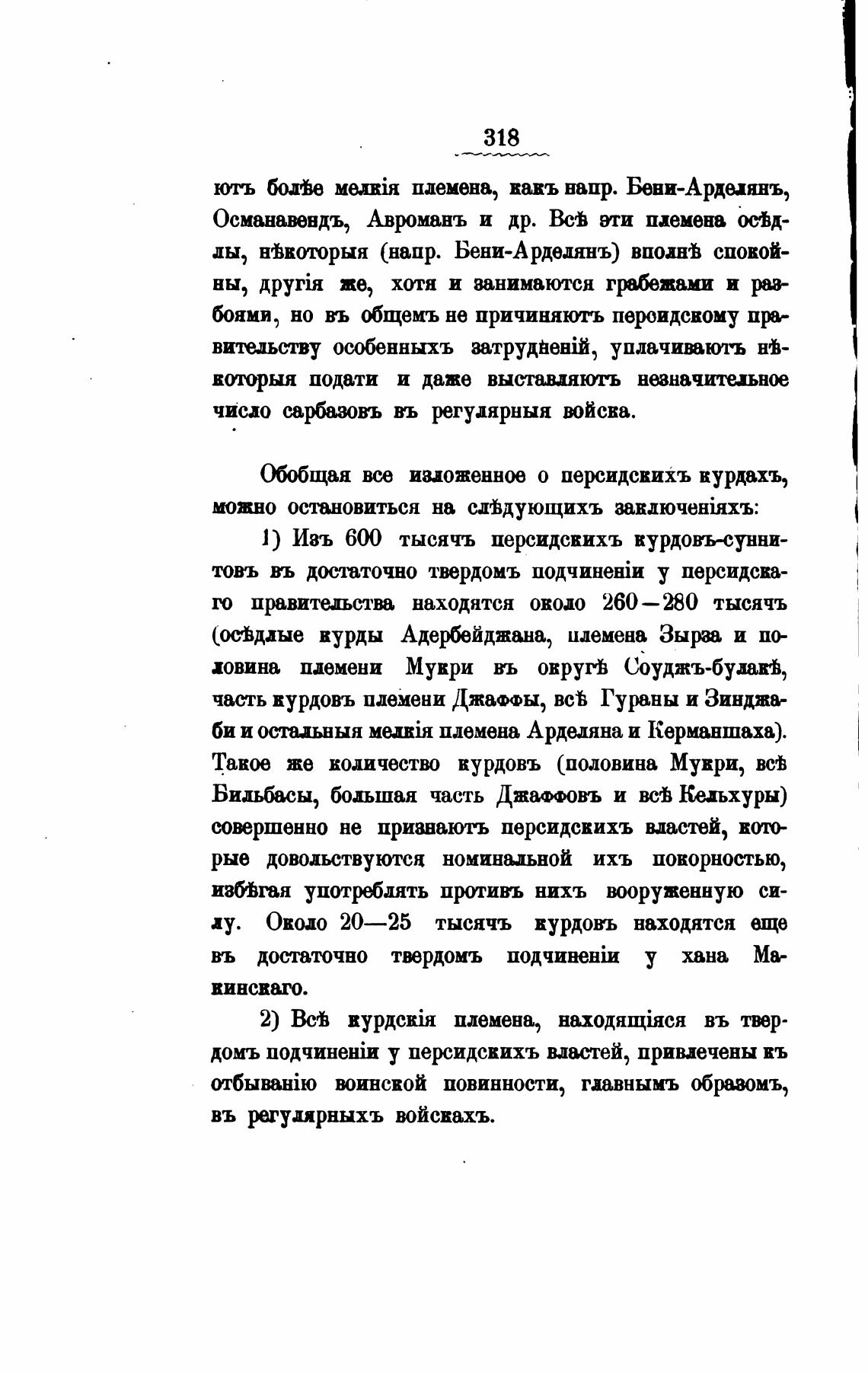 318

ютъ болѣе мелкія племена, какъ напр. Бени-Арделянъ, Османавендъ, Авроманъ и др. Всѣ эти племена осѣдлы, нѣкоторыя (напр. Бени-Арделянъ) вполнѣ спокойны, другія же, хотя и занимаются грабежами и разбоями, но въ общемъ не причиняютъ персидскому правительству особенныхъ затрудненій, уплачиваютъ нѣкоторыя подати и даже выставляютъ незначительное число сарбазовъ въ регулярныя войска.

Обобщая все изложенное о персидскихъ курдахъ, можно остановиться на слѣдующихъ заключеніяхъ:

1) Изъ 600 тысячъ персидскихъ курдовъ-суннитовъ въ достаточно твердомъ подчиненіи у персидскаго правительства находятся около 260—280 тысячъ (осѣдлые курды Адербейджана, племена Зырза и половина племени Мукри въ округѣ Соуджъ-булакѣ, часть курдовъ племени Джаффы, всѣ Гураны и Зинджаби и остальныя мелкія племена Арделяна и Керманшаха). Такое же количество курдовъ (половина Мукри, всѣ Бильбасы, большая часть Джаффовъ и всѣ Кельхуры) совершенно не признаютъ персидскихъ властей, которые довольствуются номинальной ихъ покорностью, избѣгая употреблять противъ нихъ вооруженную силу. Около 20—25 тысячъ курдовъ находятся еще въ достаточно твердомъ подчиненіи у хана Макинскаго.

2) Всѣ курдскія племена, находящіяся въ твердомъ подчиненіи у персидскихъ властей, привлечены къ отбыванію воинской повинности, главнымъ образомъ, въ регулярныхъ войскахъ.